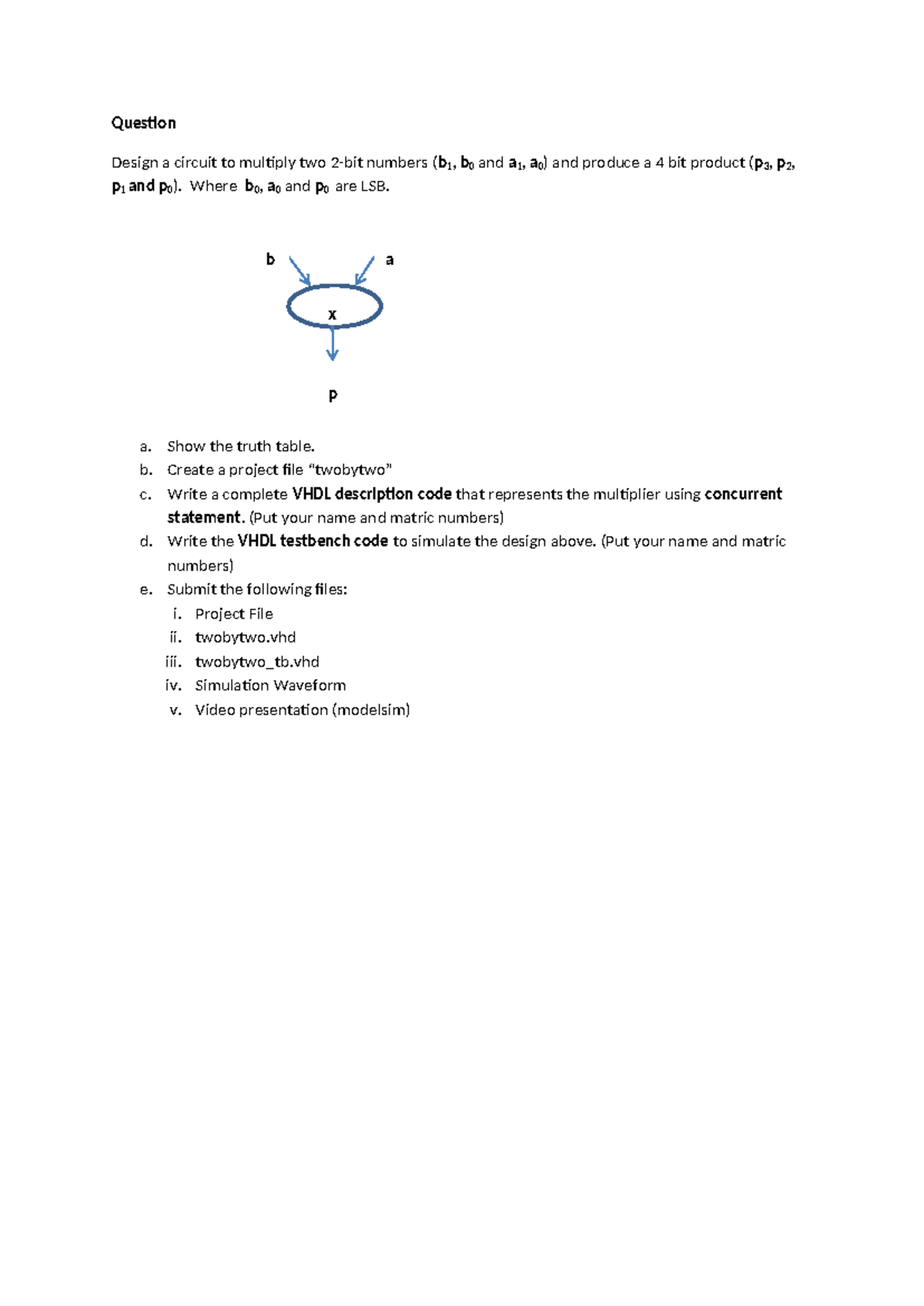 Question

Design a circuit to multiply two 2-bit numbers ($b_1$, $b_0$ and $a_1$, $a_0$) and produce a 4 bit product ($p_3$, $p_2$, $p_1$ and $p_0$). Where $b_0$, $a_0$ and $p_0$ are LSB.

b

a

x

p

a. Show the truth table.
b. Create a project file "twobytwo"
c. Write a complete VHDL description code that represents the multiplier using concurrent statement. (Put your name and matric numbers)
d. Write the VHDL testbench code to simulate the design above. (Put your name and matric numbers)
e. Submit the following files:
i. Project File
ii. twobytwo.vhd
iii. twobytwo_tb.vhd
iv. Simulation Waveform
v. Video presentation (modelsim)